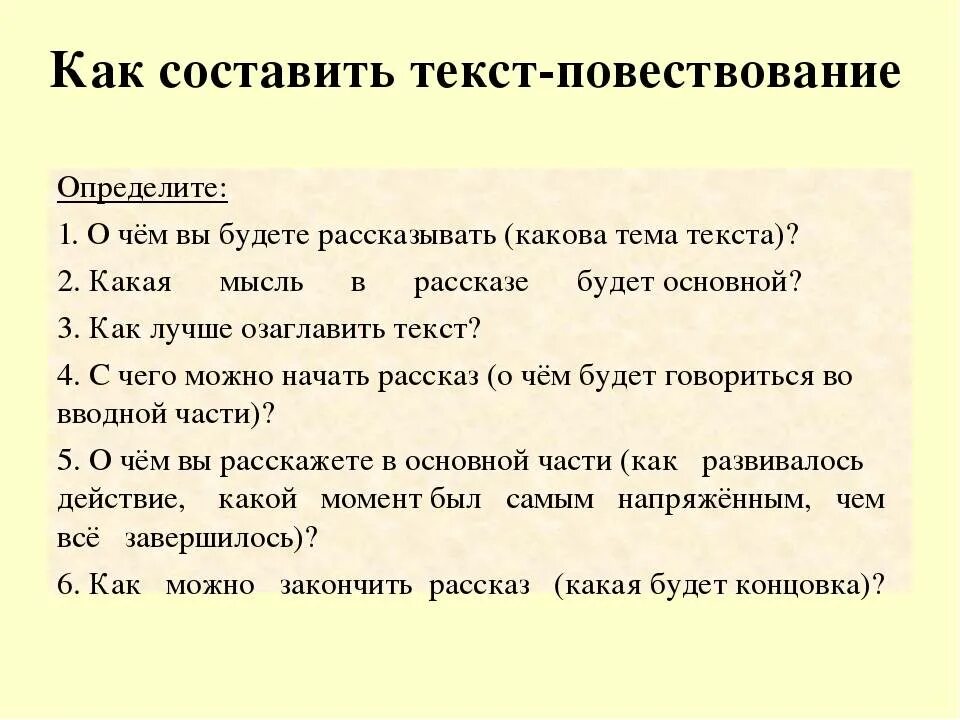 Как составить текст-повествование

Определите:

1. О чём вы будете рассказывать (какова тема текста)?

2. Какая мысль в рассказе будет основной?

3. Как лучше озаглавить текст?

4. С чего можно начать рассказ (о чём будет говориться во вводной части)?

5. О чём вы расскажете в основной части (как развивалось действие, какой момент был самым напряжённым, чем всё завершилось)?

6. Как можно закончить рассказ (какая будет концовка)?